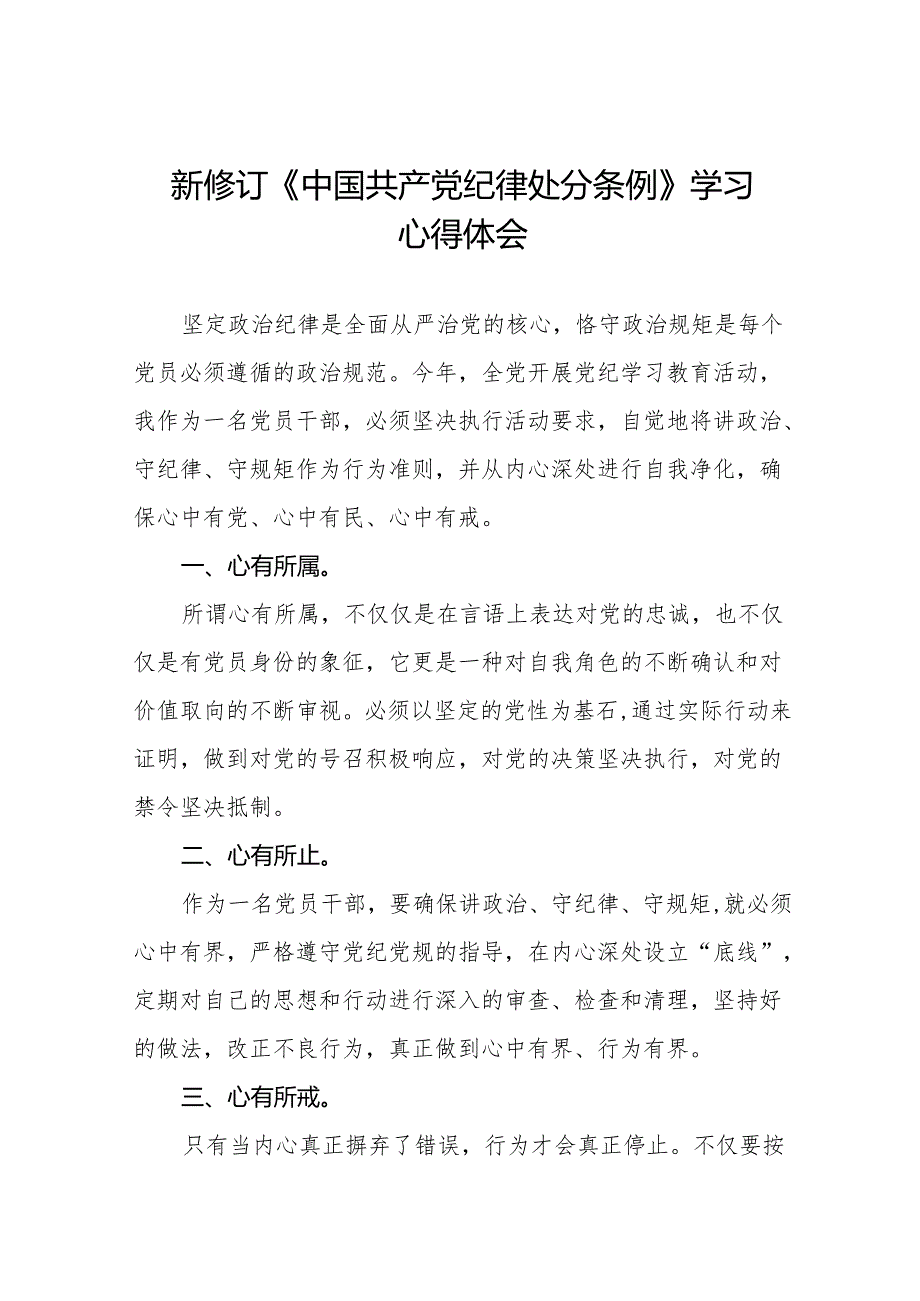 新修订《中国共产党纪律处分条例》学习心得体会

坚定政治纪律是全面从严治党的核心，恪守政治规矩是每个党员必须遵循的政治规范。今年，全党开展党纪学习教育活动，我作为一名党员干部，必须坚决执行活动要求，自觉地将讲政治、守纪律、守规矩作为行为准则，并从内心深处进行自我净化，确保心中有党、心中有民、心中有戒。

一、心有所属。

所谓心有所属，不仅仅是在言语上表达对党的忠诚，也不仅仅是有党员身份的象征，它更是一种对自我角色的不断确认和对价值取向的不断审视。必须以坚定的党性为基石,通过实际行动来证明，做到对党的号召积极响应，对党的决策坚决执行，对党的禁令坚决抵制。

二、心有所止。

作为一名党员干部，要确保讲政治、守纪律、守规矩,就必须心中有界，严格遵守党纪党规的指导，在内心深处设立“底线”，定期对自己的思想和行动进行深入的审查、检查和清理，坚持好的做法，改正不良行为，真正做到心中有界、行为有界。

三、心有所戒。

只有当内心真正摒弃了错误，行为才会真正停止。不仅要按